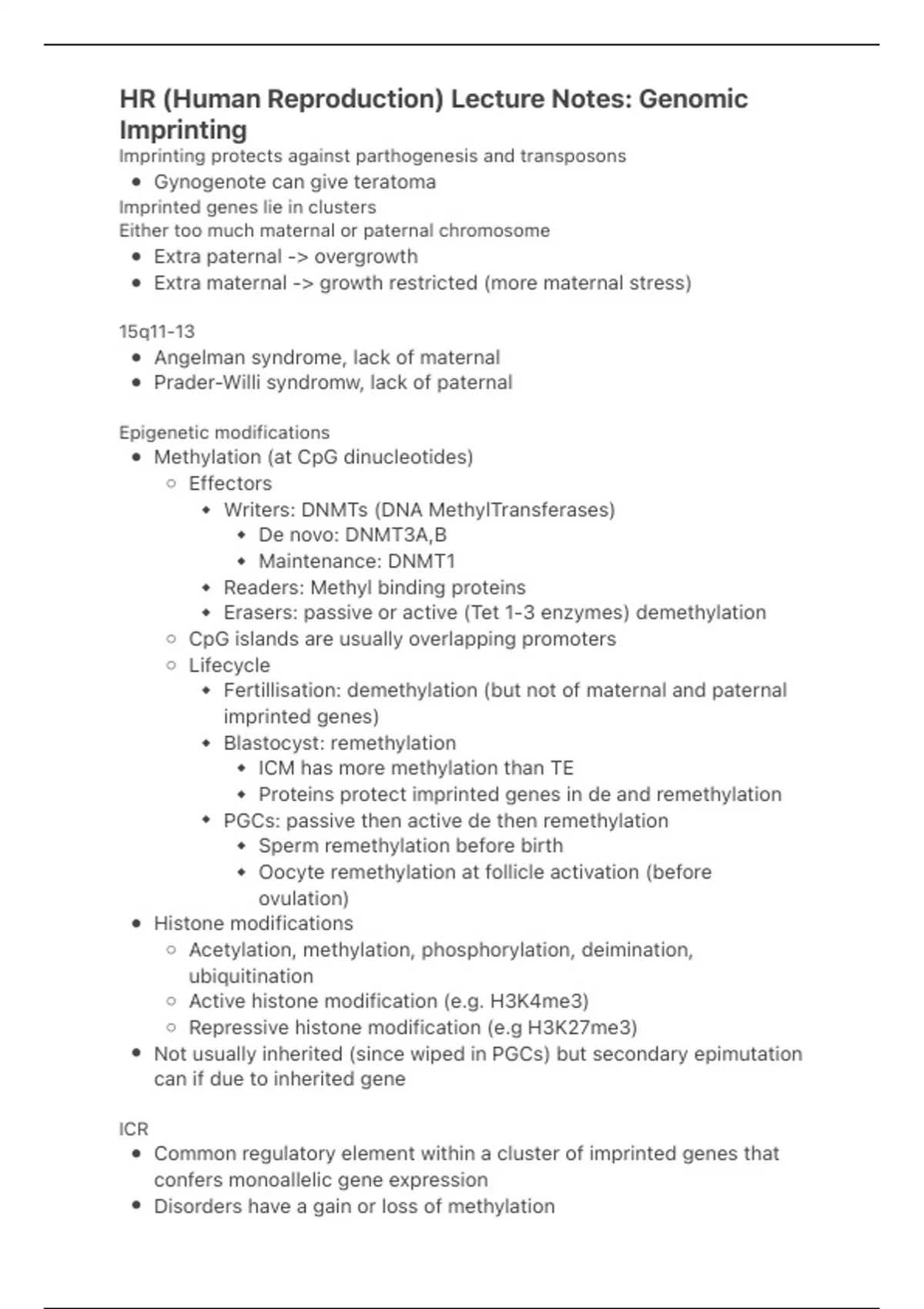 HR (Human Reproduction) Lecture Notes: Genomic Imprinting

Imprinting protects against parthogenesis and transposons
- Gynogenote can give teratoma

Imprinted genes lie in clusters
Either too much maternal or paternal chromosome
- Extra paternal -> overgrowth
- Extra maternal -> growth restricted (more maternal stress)

15q11-13
- Angelman syndrome, lack of maternal
- Prader-Willi syndromw, lack of paternal

Epigenetic modifications
- Methylation (at CpG dinucleotides)
  - Effectors
    - Writers: DNMTs (DNA MethylTransferases)
      - De novo: DNMT3A,B
      - Maintenance: DNMT1
    - Readers: Methyl binding proteins
    - Erasers: passive or active (Tet 1-3 enzymes) demethylation
  - CpG islands are usually overlapping promoters
  - Lifecycle
    - Fertillisation: demethylation (but not of maternal and paternal imprinted genes)
    - Blastocyst: remethylation
      - ICM has more methylation than TE
      - Proteins protect imprinted genes in de and remethylation
    - PGCs: passive then active de then remethylation
      - Sperm remethylation before birth
      - Oocyte remethylation at follicle activation (before ovulation)
- Histone modifications
  - Acetylation, methylation, phosphorylation, deimination, ubiquitination
  - Active histone modification (e.g. H3K4me3)
  - Repressive histone modification (e.g H3K27me3)
- Not usually inherited (since wiped in PGCs) but secondary epimutation can if due to inherited gene

ICR
- Common regulatory element within a cluster of imprinted genes that confers monoallelic gene expression
- Disorders have a gain or loss of methylation